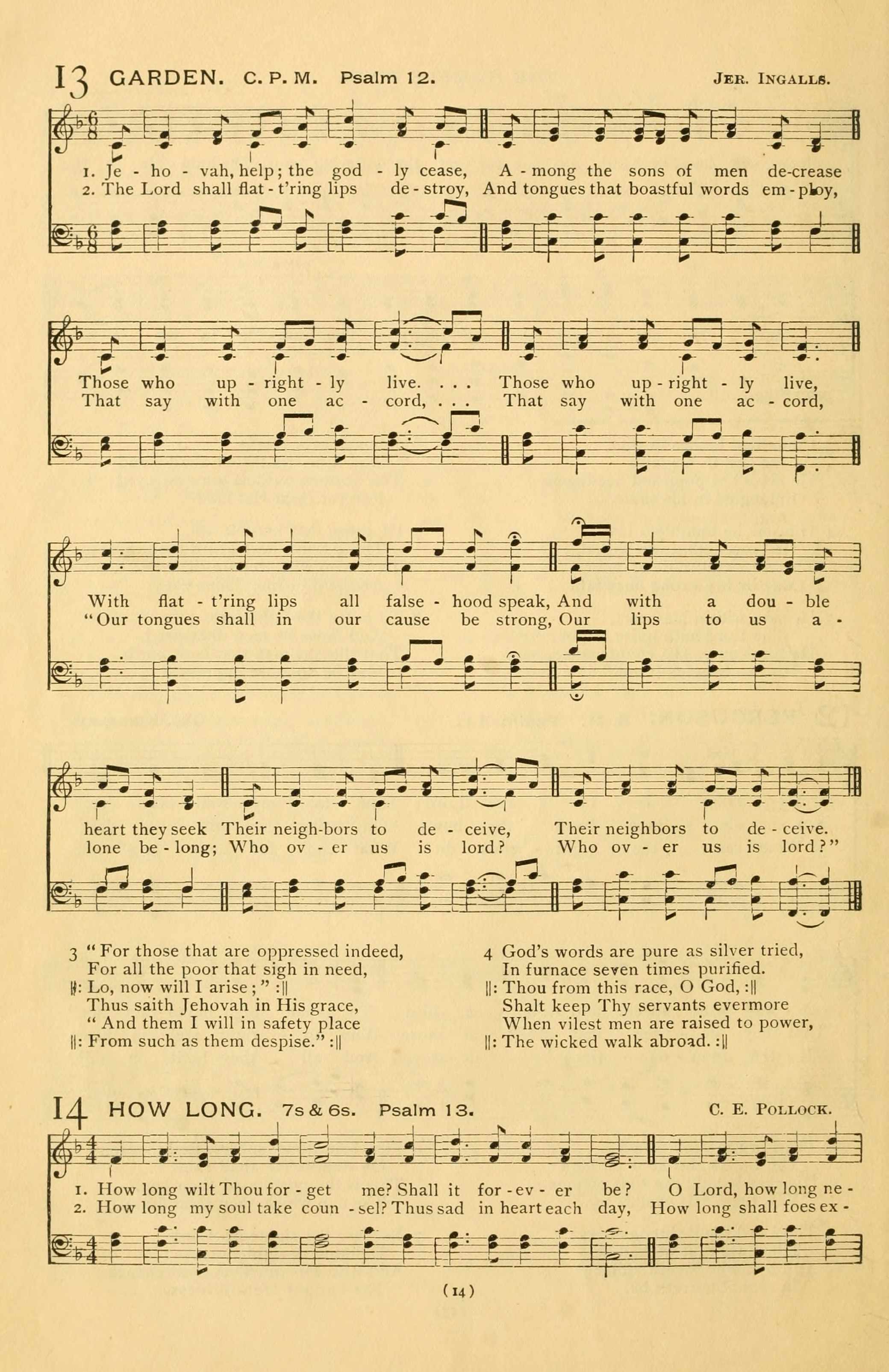 13 GARDEN. C. P. M. Psalm 12. JER. INGALLS.

1. Je - ho - vah, help; the god - ly cease, A - mong the sons of men de-crease
2. The Lord shall flat - t'ring lips de - stroy, And tongues that boastful words em - ploy,

Those who up - right - ly live. . . . Those who up - right - ly live,
That say with one ac - cord, . . . That say with one ac - cord,

With flat - t'ring lips all false - hood speak, And with a dou - ble
"Our tongues shall in our cause be strong, Our lips to us a -

heart they seek Their neigh-bors to de - ceive, Their neighbors to de - ceive.
lone be - long; Who ov - er us is lord? Who ov - er us is lord?"

3 "For those that are oppressed indeed,
For all the poor that sigh in need,
||: Lo, now will I arise;" :||
Thus saith Jehovah in His grace,
"And them I will in safety place
||: From such as them despise." :||

4 God's words are pure as silver tried,
In furnace seven times purified.
||: Thou from this race, O God, :||
Shalt keep Thy servants evermore
When vilest men are raised to power,
||: The wicked walk abroad. :||

14 HOW LONG. 7s & 6s. Psalm 13. C. E. POLLOCK.

1. How long wilt Thou for - get me? Shall it for - ev - er be? O Lord, how long ne -
2. How long my soul take coun - sel? Thus sad in heart each day, How long shall foes ex -

(14)